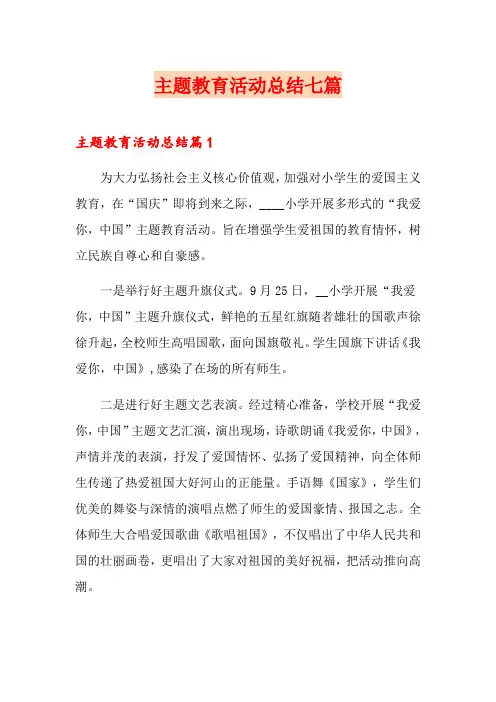 主题教育活动总结七篇

主题教育活动总结篇1

为大力弘扬社会主义核心价值观，加强对小学生的爱国主义教育，在“国庆”即将到来之际，____小学开展多形式的“我爱你，中国”主题教育活动。旨在增强学生爱祖国的教育情怀，树立民族自尊心和自豪感。

一是举行好主题升旗仪式。9月25日，__小学开展“我爱你，中国”主题升旗仪式，鲜艳的五星红旗随者雄壮的国歌声徐徐升起，全校师生高唱国歌，面向国旗敬礼。学生国旗下讲话《我爱你，中国》，感染了在场的所有师生。

二是进行好主题文艺表演。经过精心准备，学校开展“我爱你，中国”主题文艺汇演，演出现场，诗歌朗诵《我爱你，中国》，声情并茂的表演，抒发了爱国情怀、弘扬了爱国精神，向全体师生传递了热爱祖国大好河山的正能量。手语舞《国家》，学生们优美的舞姿与深情的演唱点燃了师生的爱国豪情、报国之志。全体师生大合唱爱国歌曲《歌唱祖国》，不仅唱出了中华人民共和国的壮丽画卷，更唱出了大家对祖国的美好祝福，把活动推向高潮。